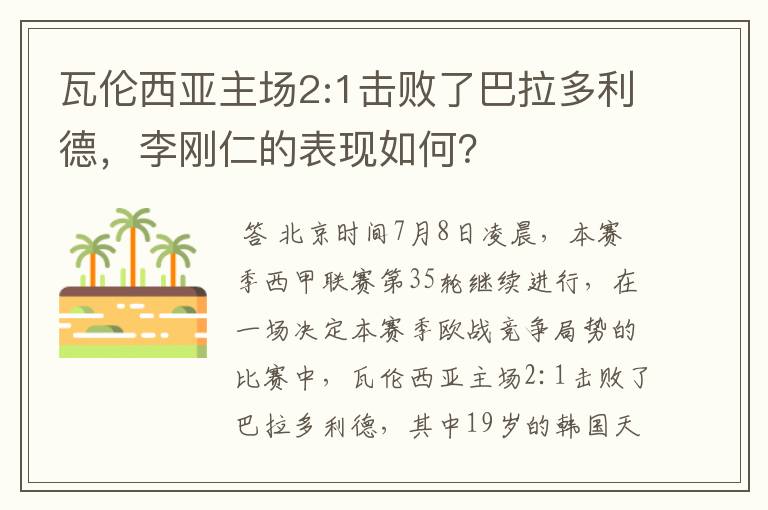 瓦伦西亚主场2:1击败了巴拉多利德，李刚仁的表现如何?

答 北京时间7月8日凌晨，本赛季西甲联赛第35轮继续进行，在一场决定本赛季欧战竞争局势的比赛中，瓦伦西亚主场2:1击败了巴拉多利德，其中19岁的韩国天